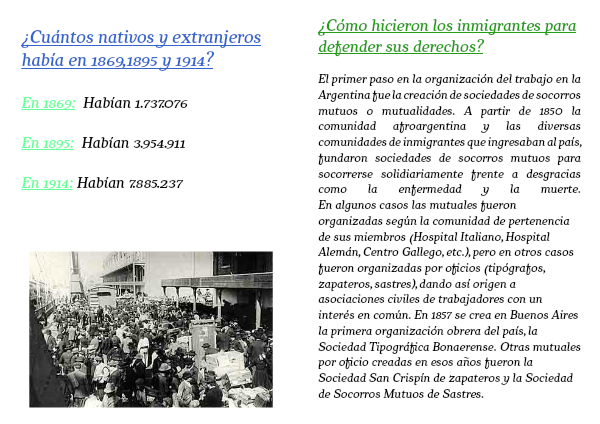 ¿Cuántos nativos y extranjeros había en 1869,1895 y 1914?

En 1869: Habían 1.737.076

En 1895: Habían 3.954.911

En 1914: Habían 7.885.237

¿Cómo hicieron los inmigrantes para defender sus derechos?

El primer paso en la organización del trabajo en la Argentina fue la creación de sociedades de socorros mutuos o mutualidades. A partir de 1850 la comunidad afroargentina y las diversas comunidades de inmigrantes que ingresaban al país, fundaron sociedades de socorros mutuos para socorrerse solidiariamente frente a desgracias como la enfermedad y la muerte. En algunos casos las mutuales fueron organizadas según la comunidad de pertenencia de sus miembros (Hospital Italiano, Hospital Alemán, Centro Gallego, etc.), pero en otros casos fueron organizadas por oficios (tipógrafos, zapateros, sastres), dando así origen a asociaciones civiles de trabajadores con un interés en común. En 1857 se crea en Buenos Aires la primera organización obrera del país, la Sociedad Tipográfica Bonaerense. Otras mutuales por oficio creadas en esos años fueron la Sociedad San Crispín de zapateros y la Sociedad de Socorros Mutuos de Sastres.